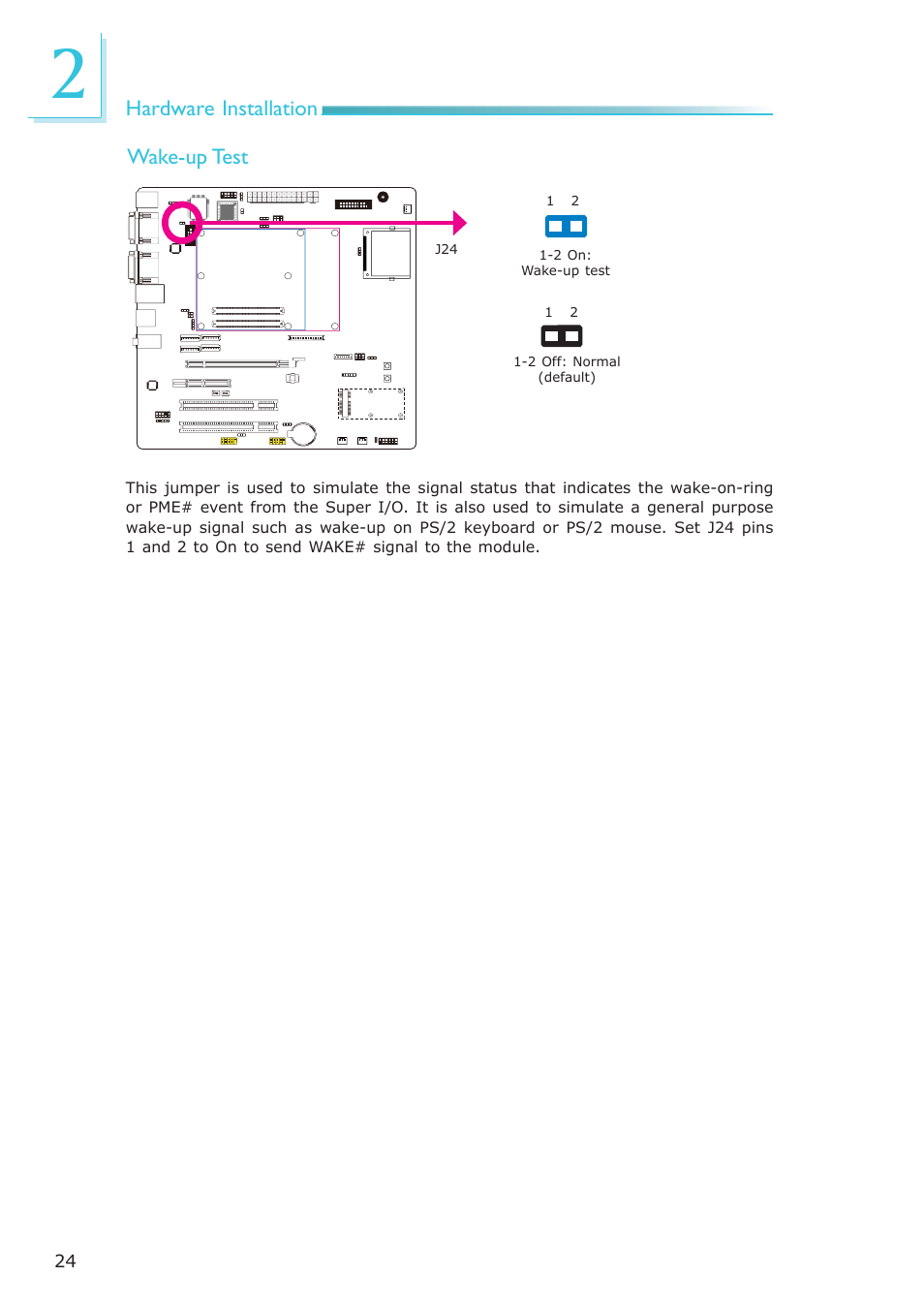 2

Hardware Installation

Wake-up Test

J24

1 2

1-2 On:
Wake-up test

1 2

1-2 Off: Normal
(default)

This jumper is used to simulate the signal status that indicates the wake-on-ring or PME# event from the Super I/O. It is also used to simulate a general purpose wake-up signal such as wake-up on PS/2 keyboard or PS/2 mouse. Set J24 pins 1 and 2 to On to send WAKE# signal to the module.

24